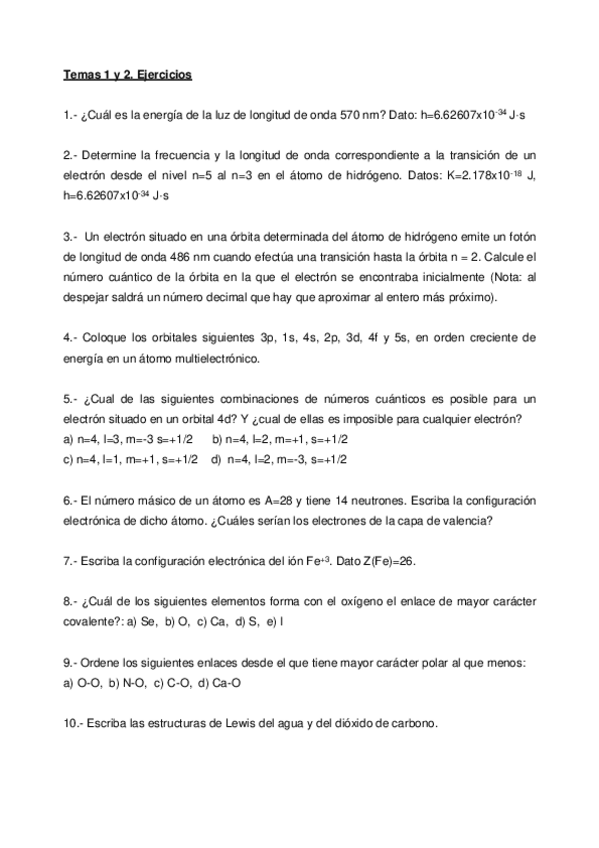 Temas 1 y 2. Ejercicios

1.- ¿Cuál es la energía de la luz de longitud de onda 570 nm? Dato: h=6.62607x$10^{-34}$ J·s

2.- Determine la frecuencia y la longitud de onda correspondiente a la transición de un electrón desde el nivel n=5 al n=3 en el átomo de hidrógeno. Datos: K=2.178x$10^{-18}$ J, h=6.62607x$10^{-34}$ J·s

3.- Un electrón situado en una órbita determinada del átomo de hidrógeno emite un fotón de longitud de onda 486 nm cuando efectúa una transición hasta la órbita n = 2. Calcule el número cuántico de la órbita en la que el electrón se encontraba inicialmente (Nota: al despejar saldrá un número decimal que hay que aproximar al entero más próximo).

4.- Coloque los orbitales siguientes 3p, 1s, 4s, 2p, 3d, 4f y 5s, en orden creciente de energía en un átomo multielectrónico.

5.- ¿Cual de las siguientes combinaciones de números cuánticos es posible para un electrón situado en un orbital 4d? Y ¿cual de ellas es imposible para cualquier electrón?
a) n=4, l=3, m=-3 s=+1/2 b) n=4, l=2, m=+1, s=+1/2
c) n=4, l=1, m=+1, s=+1/2 d) n=4, l=2, m=-3, s=+1/2

6.- El número másico de un átomo es A=28 y tiene 14 neutrones. Escriba la configuración electrónica de dicho átomo. ¿Cuáles serían los electrones de la capa de valencia?

7.- Escriba la configuración electrónica del ión $Fe^{+3}$. Dato Z(Fe)=26.

8.- ¿Cuál de los siguientes elementos forma con el oxígeno el enlace de mayor carácter covalente?: a) Se, b) O, c) Ca, d) S, e) I

9.- Ordene los siguientes enlaces desde el que tiene mayor carácter polar al que menos:
a) O-O, b) N-O, c) C-O, d) Ca-O

10.- Escriba las estructuras de Lewis del agua y del dióxido de carbono.